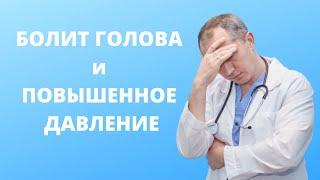 БОЛИТ ГОЛОВА
И
ПОВЫШЕННОЕ
ДАВЛЕНИЕ